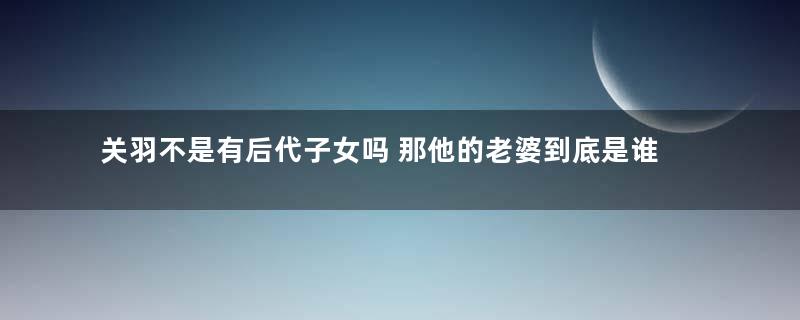 关羽不是有后代子女吗 那他的老婆到底是谁